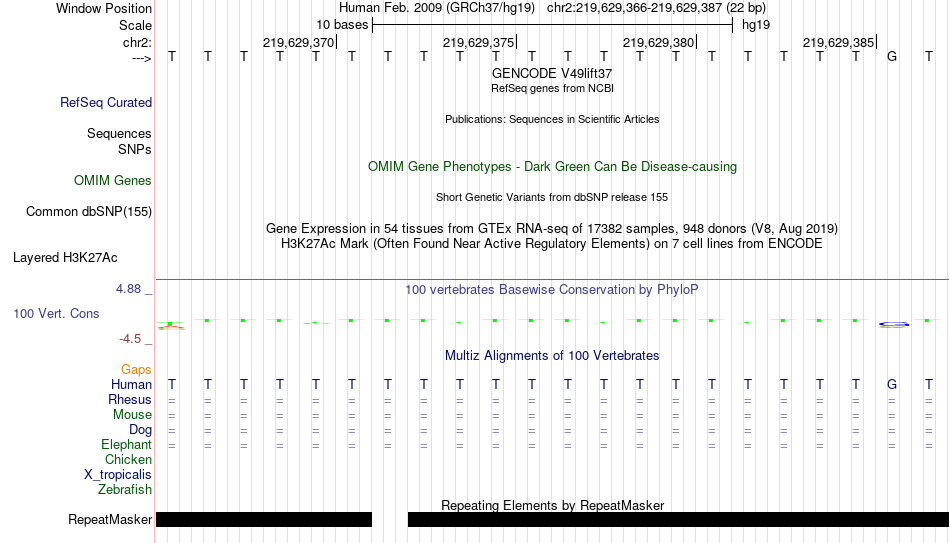 Window Position Human Feb. 2009 (GRCh37/hg19) chr2:219,629,366-219,629,387 (22 bp)
Scale 10 bases hg19
chr2: 219,629,370| 219,629,375| 219,629,380| 219,629,385|
---> T T T T T T T T T T T T T T T T T T T T G T

GENCODE V49lift37
RefSeq genes from NCBI
RefSeq Curated

Publications: Sequences in Scientific Articles
Sequences
SNPs

OMIM Gene Phenotypes - Dark Green Can Be Disease-causing
OMIM Genes

Short Genetic Variants from dbSNP release 155
Common dbSNP(155)

Gene Expression in 54 tissues from GTEx RNA-seq of 17382 samples, 948 donors (V8, Aug 2019)
H3K27Ac Mark (Often Found Near Active Regulatory Elements) on 7 cell lines from ENCODE
Layered H3K27Ac

4.88 _
100 vertebrates Basewise Conservation by PhyloP
100 Vert. Cons
-4.5 _

Multiz Alignments of 100 Vertebrates
Gaps
Human T T T T T T T T T T T T T T T T T T T T G T
Rhesus = = = = = = = = = = = = = = = = = = = = = =
Mouse = = = = = = = = = = = = = = = = = = = = = =
Dog = = = = = = = = = = = = = = = = = = = = = =
Elephant = = = = = = = = = = = = = = = = = = = = = =
Chicken
X_tropicalis
Zebrafish

Repeating Elements by RepeatMasker
RepeatMasker